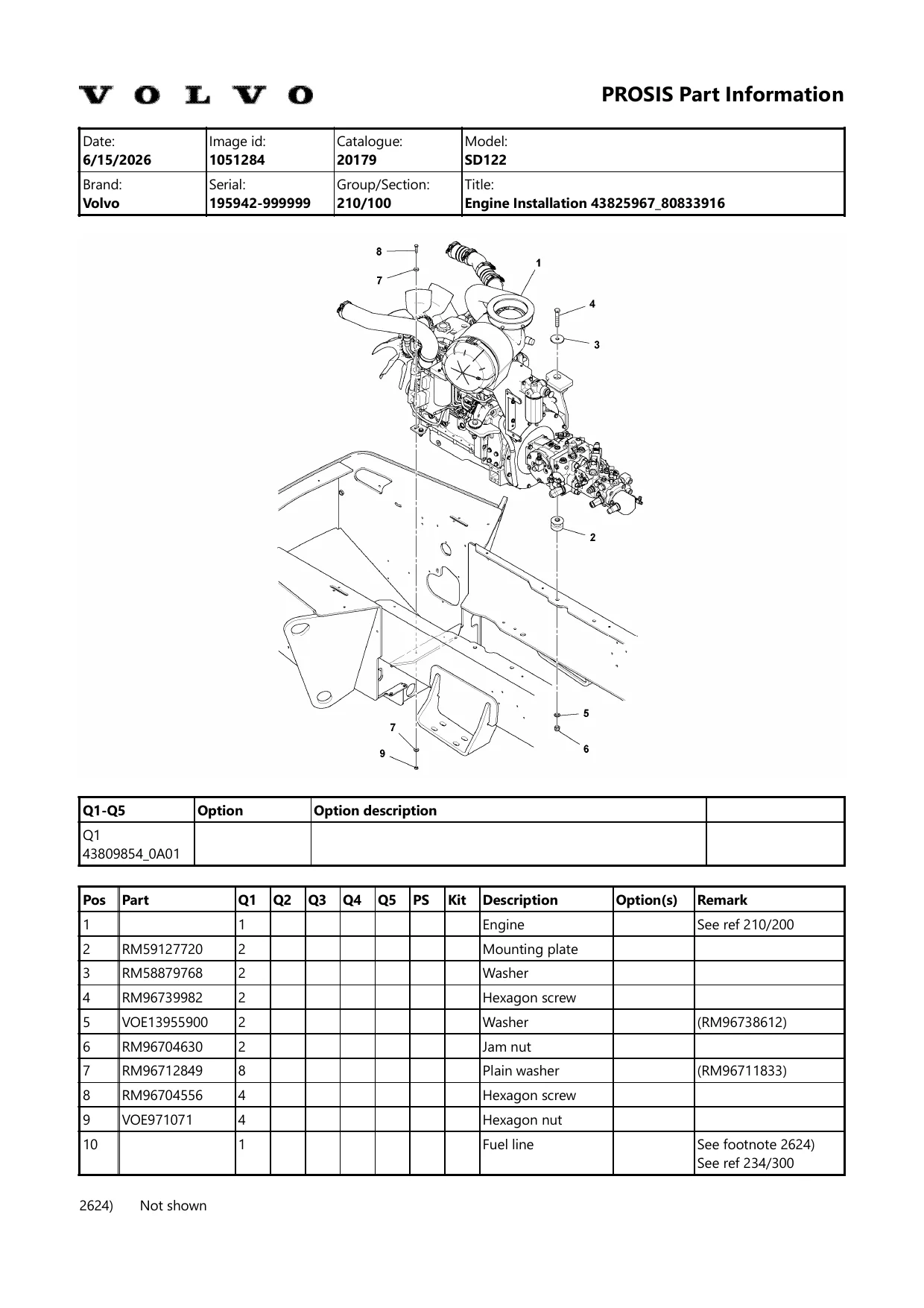 VOLVO

PROSIS Part Information

| Date: 6/15/2026 | Image id: 1051284 | Catalogue: 20179 | Model: SD122 |
|---|---|---|---|
| Brand: Volvo | Serial: 195942-999999 | Group/Section: 210/100 | Title: Engine Installation 43825967_80833916 |

8
7
1
4
3
2
5
6
7
9

| Q1-Q5 | Option | Option description | |
|---|---|---|---|
| Q1 43809854_0A01 | | | |

| Pos | Part | Q1 | Q2 | Q3 | Q4 | Q5 | PS | Kit | Description | Option(s) | Remark |
|---|---|---|---|---|---|---|---|---|---|---|---|
| 1 | | 1 | | | | | | | Engine | | See ref 210/200 |
| 2 | RM59127720 | 2 | | | | | | | Mounting plate | | |
| 3 | RM58879768 | 2 | | | | | | | Washer | | |
| 4 | RM96739982 | 2 | | | | | | | Hexagon screw | | |
| 5 | VOE13955900 | 2 | | | | | | | Washer | | (RM96738612) |
| 6 | RM96704630 | 2 | | | | | | | Jam nut | | |
| 7 | RM96712849 | 8 | | | | | | | Plain washer | | (RM96711833) |
| 8 | RM96704556 | 4 | | | | | | | Hexagon screw | | |
| 9 | VOE971071 | 4 | | | | | | | Hexagon nut | | |
| 10 | | 1 | | | | | | | Fuel line | | See footnote 2624) See ref 234/300 |

2624) Not shown